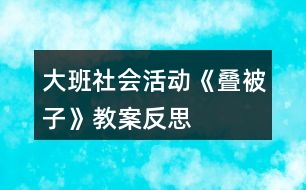 大班社会活动《叠被子》教案反思